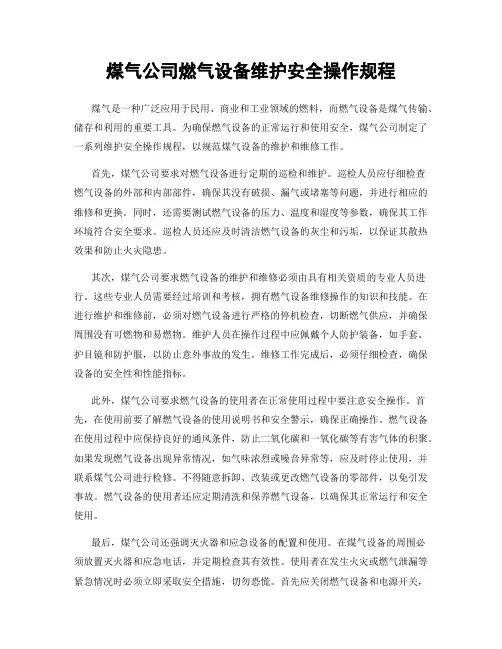 煤气公司燃气设备维护安全操作规程

煤气是一种广泛应用于民用、商业和工业领域的燃料，而燃气设备是煤气传输、储存和利用的重要工具。为确保燃气设备的正常运行和使用安全，煤气公司制定了一系列维护安全操作规程，以规范煤气设备的维护和维修工作。

首先，煤气公司要求对燃气设备进行定期的巡检和维护。巡检人员应仔细检查燃气设备的外部和内部部件，确保其没有破损、漏气或堵塞等问题，并进行相应的维修和更换。同时，还需要测试燃气设备的压力、温度和湿度等参数，确保其工作环境符合安全要求。巡检人员还应及时清洁燃气设备的灰尘和污垢，以保证其散热效果和防止火灾隐患。

其次，煤气公司要求燃气设备的维护和维修必须由具有相关资质的专业人员进行。这些专业人员需要经过培训和考核，拥有燃气设备维修操作的知识和技能。在进行维护和维修前，必须对燃气设备进行严格的停机检查，切断燃气供应，并确保周围没有可燃物和易燃物。维护人员在操作过程中应佩戴个人防护装备，如手套、护目镜和防护服，以防止意外事故的发生。维修工作完成后，必须仔细检查，确保设备的安全性和性能指标。

此外，煤气公司要求燃气设备的使用者在正常使用过程中要注意安全操作。首先，在使用前要了解燃气设备的使用说明书和安全警示，确保正确操作。燃气设备在使用过程中应保持良好的通风条件，防止二氧化碳和一氧化碳等有害气体的积聚。如果发现燃气设备出现异常情况，如气味浓烈或噪音异常等，应及时停止使用，并联系煤气公司进行检修。不得随意拆卸、改装或更改燃气设备的零部件，以免引发事故。燃气设备的使用者还应定期清洗和保养燃气设备，以确保其正常运行和安全使用。

最后，煤气公司还强调灭火器和应急设备的配置和使用。在煤气设备的周围必须放置灭火器和应急电话，并定期检查其有效性。使用者在发生火灾或燃气泄漏等紧急情况时必须立即采取安全措施，切勿恐慌。首先应关闭燃气设备和电源开关，